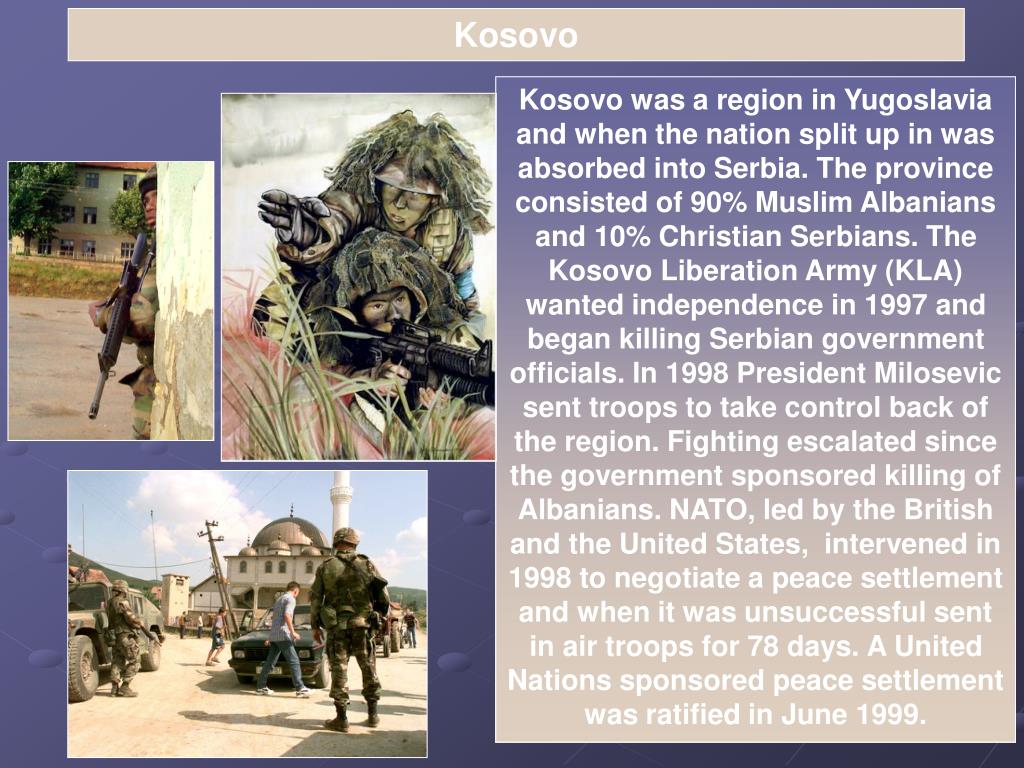 Kosovo

Kosovo was a region in Yugoslavia and when the nation split up in was absorbed into Serbia. The province consisted of 90% Muslim Albanians and 10% Christian Serbians. The Kosovo Liberation Army (KLA) wanted independence in 1997 and began killing Serbian government officials. In 1998 President Milosevic sent troops to take control back of the region. Fighting escalated since the government sponsored killing of Albanians. NATO, led by the British and the United States, intervened in 1998 to negotiate a peace settlement and when it was unsuccessful sent in air troops for 78 days. A United Nations sponsored peace settlement was ratified in June 1999.